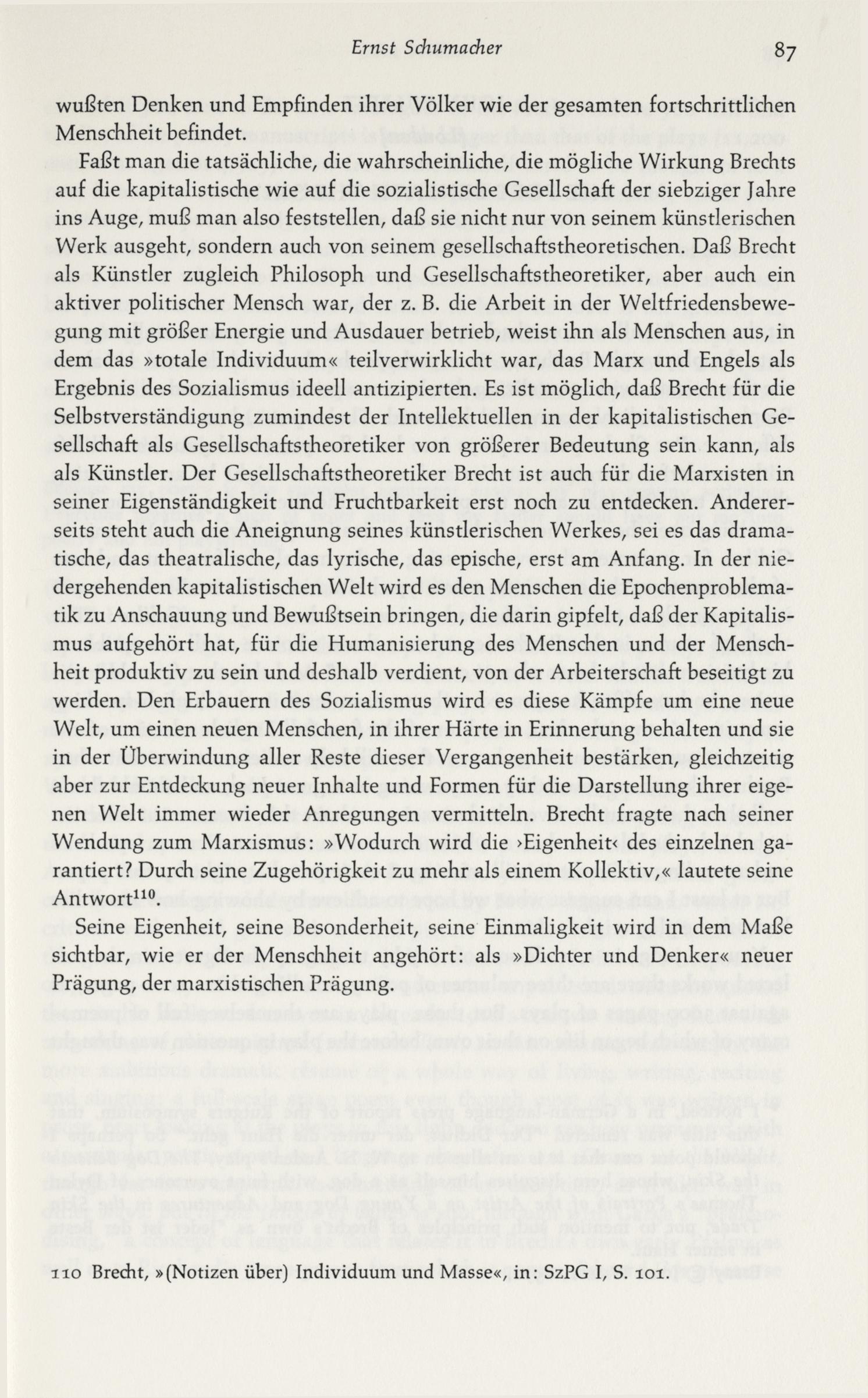 Ernst Schumacher 87

wußten Denken und Empfinden ihrer Völker wie der gesamten fortschrittlichen Menschheit befindet.

Faßt man die tatsächliche, die wahrscheinliche, die mögliche Wirkung Brechts auf die kapitalistische wie auf die sozialistische Gesellschaft der siebziger Jahre ins Auge, muß man also feststellen, daß sie nicht nur von seinem künstlerischen Werk ausgeht, sondern auch von seinem gesellschaftstheoretischen. Daß Brecht als Künstler zugleich Philosoph und Gesellschaftstheoretiker, aber auch ein aktiver politischer Mensch war, der z. B. die Arbeit in der Weltfriedensbewegung mit größer Energie und Ausdauer betrieb, weist ihn als Menschen aus, in dem das »totale Individuum« teilverwirklicht war, das Marx und Engels als Ergebnis des Sozialismus ideell antizipierten. Es ist möglich, daß Brecht für die Selbstverständigung zumindest der Intellektuellen in der kapitalistischen Gesellschaft als Gesellschaftstheoretiker von größerer Bedeutung sein kann, als als Künstler. Der Gesellschaftstheoretiker Brecht ist auch für die Marxisten in seiner Eigenständigkeit und Fruchtbarkeit erst noch zu entdecken. Andererseits steht auch die Aneignung seines künstlerischen Werkes, sei es das dramatische, das theatralische, das lyrische, das epische, erst am Anfang. In der niedergehenden kapitalistischen Welt wird es den Menschen die Epochenproblematik zu Anschauung und Bewußtsein bringen, die darin gipfelt, daß der Kapitalismus aufgehört hat, für die Humanisierung des Menschen und der Menschheit produktiv zu sein und deshalb verdient, von der Arbeiterschaft beseitigt zu werden. Den Erbauern des Sozialismus wird es diese Kämpfe um eine neue Welt, um einen neuen Menschen, in ihrer Härte in Erinnerung behalten und sie in der Überwindung aller Reste dieser Vergangenheit bestärken, gleichzeitig aber zur Entdeckung neuer Inhalte und Formen für die Darstellung ihrer eigenen Welt immer wieder Anregungen vermitteln. Brecht fragte nach seiner Wendung zum Marxismus: »Wodurch wird die ›Eigenheit‹ des einzelnen garantiert? Durch seine Zugehörigkeit zu mehr als einem Kollektiv,« lautete seine Antwort$^{110}$.

Seine Eigenheit, seine Besonderheit, seine Einmaligkeit wird in dem Maße sichtbar, wie er der Menschheit angehört: als »Dichter und Denker« neuer Prägung, der marxistischen Prägung.

110 Brecht, »(Notizen über) Individuum und Masse«, in: SzPG I, S. 101.